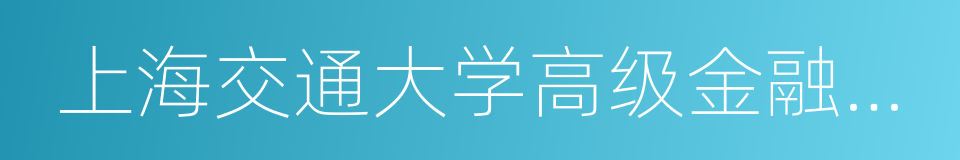 上海交通大学高级金融…